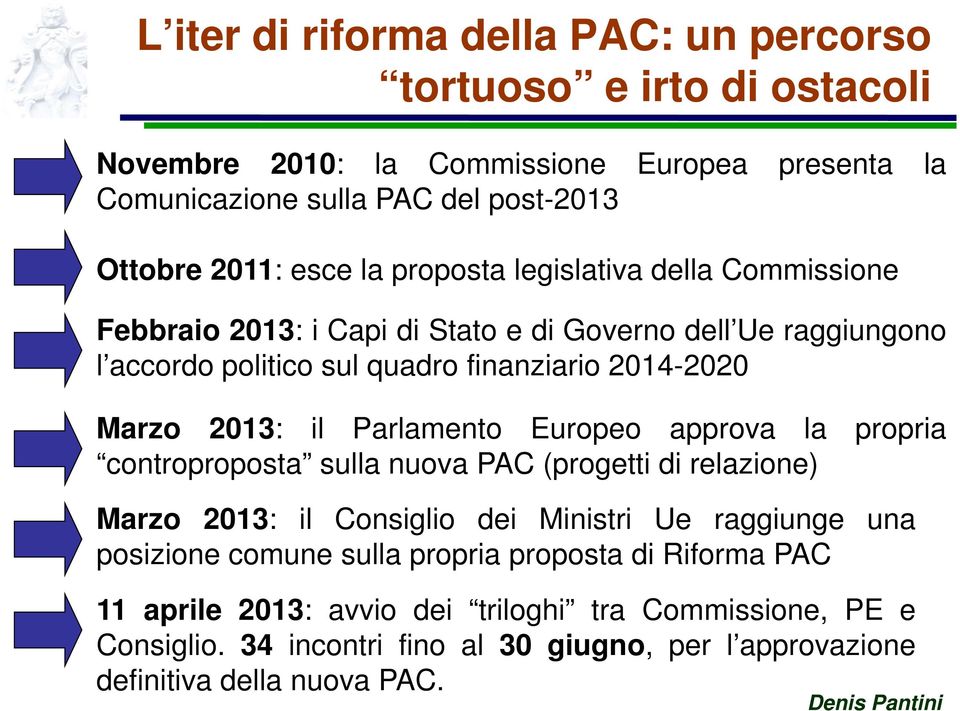 L’iter di riforma della PAC: un percorso “tortuoso” e irto di ostacoli

Novembre 2010: la Commissione Europea presenta la Comunicazione sulla PAC del post-2013

Ottobre 2011: esce la proposta legislativa della Commissione

Febbraio 2013: i Capi di Stato e di Governo dell’Ue raggiungono l’accordo politico sul quadro finanziario 2014-2020

Marzo 2013: il Parlamento Europeo approva la propria “controproposta” sulla nuova PAC (progetti di relazione)

Marzo 2013: il Consiglio dei Ministri Ue raggiunge una posizione comune sulla propria proposta di Riforma PAC

11 aprile 2013: avvio dei “triloghi” tra Commissione, PE e Consiglio. 34 incontri fino al 30 giugno, per l’approvazione definitiva della nuova PAC.

Denis Pantini